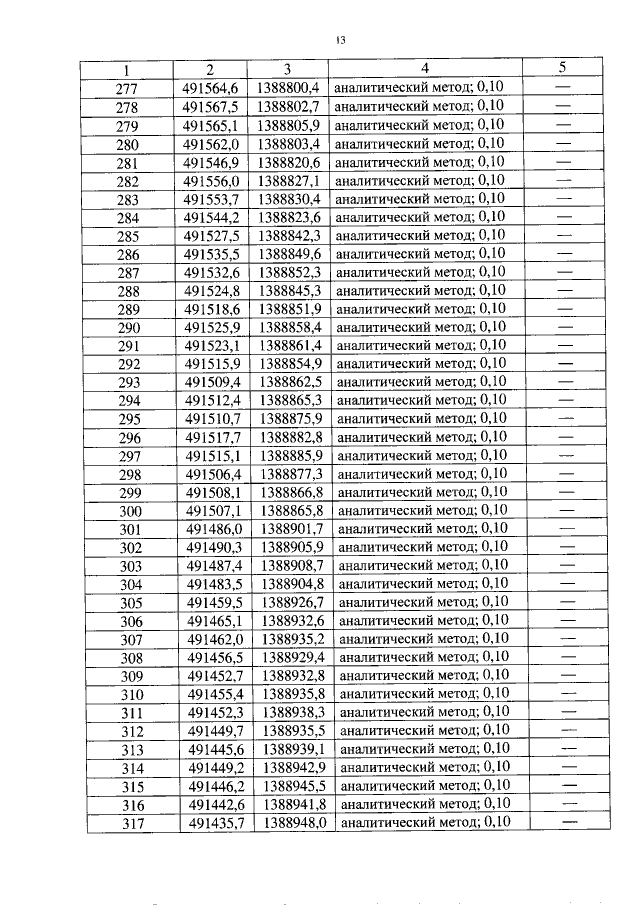 13

| 1 | 2 | 3 | 4 | 5 |
|---|---|---|---|---|
| 277 | 491564,6 | 1388800,4 | аналитический метод; 0,10 | — |
| 278 | 491567,5 | 1388802,7 | аналитический метод; 0,10 | — |
| 279 | 491565,1 | 1388805,9 | аналитический метод; 0,10 | — |
| 280 | 491562,0 | 1388803,4 | аналитический метод; 0,10 | — |
| 281 | 491546,9 | 1388820,6 | аналитический метод; 0,10 | — |
| 282 | 491556,0 | 1388827,1 | аналитический метод; 0,10 | — |
| 283 | 491553,7 | 1388830,4 | аналитический метод; 0,10 | — |
| 284 | 491544,2 | 1388823,6 | аналитический метод; 0,10 | — |
| 285 | 491527,5 | 1388842,3 | аналитический метод; 0,10 | — |
| 286 | 491535,5 | 1388849,6 | аналитический метод; 0,10 | — |
| 287 | 491532,6 | 1388852,3 | аналитический метод; 0,10 | — |
| 288 | 491524,8 | 1388845,3 | аналитический метод; 0,10 | — |
| 289 | 491518,6 | 1388851,9 | аналитический метод; 0,10 | — |
| 290 | 491525,9 | 1388858,4 | аналитический метод; 0,10 | — |
| 291 | 491523,1 | 1388861,4 | аналитический метод; 0,10 | — |
| 292 | 491515,9 | 1388854,9 | аналитический метод; 0,10 | — |
| 293 | 491509,4 | 1388862,5 | аналитический метод; 0,10 | — |
| 294 | 491512,4 | 1388865,3 | аналитический метод; 0,10 | — |
| 295 | 491510,7 | 1388875,9 | аналитический метод; 0,10 | — |
| 296 | 491517,7 | 1388882,8 | аналитический метод; 0,10 | — |
| 297 | 491515,1 | 1388885,9 | аналитический метод; 0,10 | — |
| 298 | 491506,4 | 1388877,3 | аналитический метод; 0,10 | — |
| 299 | 491508,1 | 1388866,8 | аналитический метод; 0,10 | — |
| 300 | 491507,1 | 1388865,8 | аналитический метод; 0,10 | — |
| 301 | 491486,0 | 1388901,7 | аналитический метод; 0,10 | — |
| 302 | 491490,3 | 1388905,9 | аналитический метод; 0,10 | — |
| 303 | 491487,4 | 1388908,7 | аналитический метод; 0,10 | — |
| 304 | 491483,5 | 1388904,8 | аналитический метод; 0,10 | — |
| 305 | 491459,5 | 1388926,7 | аналитический метод; 0,10 | — |
| 306 | 491465,1 | 1388932,6 | аналитический метод; 0,10 | — |
| 307 | 491462,0 | 1388935,2 | аналитический метод; 0,10 | — |
| 308 | 491456,5 | 1388929,4 | аналитический метод; 0,10 | — |
| 309 | 491452,7 | 1388932,8 | аналитический метод; 0,10 | — |
| 310 | 491455,4 | 1388935,8 | аналитический метод; 0,10 | — |
| 311 | 491452,3 | 1388938,3 | аналитический метод; 0,10 | — |
| 312 | 491449,7 | 1388935,5 | аналитический метод; 0,10 | — |
| 313 | 491445,6 | 1388939,1 | аналитический метод; 0,10 | — |
| 314 | 491449,2 | 1388942,9 | аналитический метод; 0,10 | — |
| 315 | 491446,2 | 1388945,5 | аналитический метод; 0,10 | — |
| 316 | 491442,6 | 1388941,8 | аналитический метод; 0,10 | — |
| 317 | 491435,7 | 1388948,0 | аналитический метод; 0,10 | — |